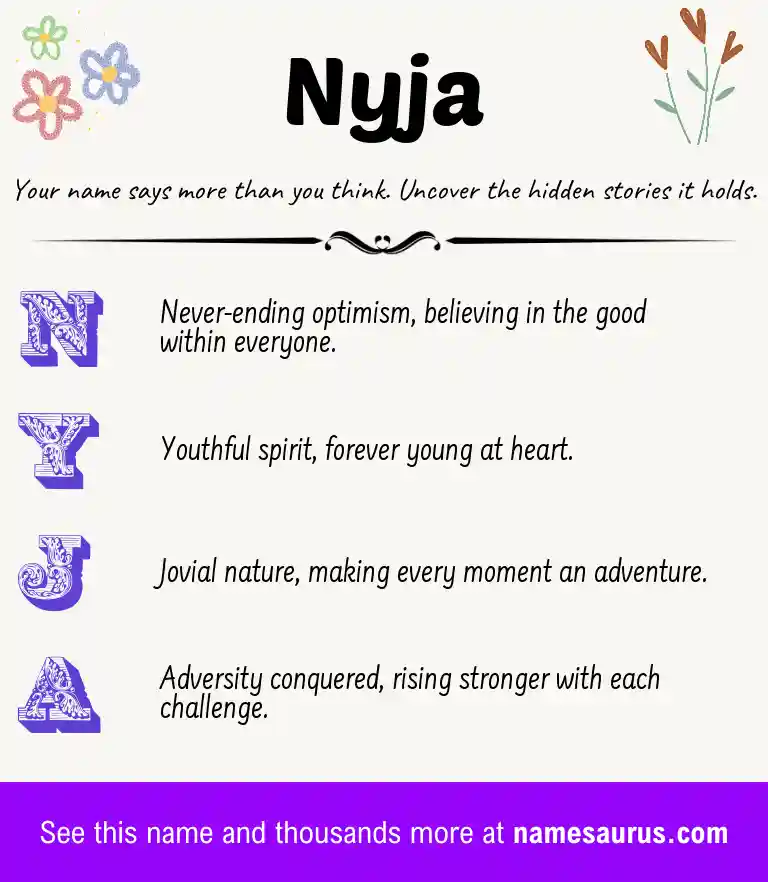 Nyja

Your name says more than you think. Uncover the hidden stories it holds.

N Never-ending optimism, believing in the good within everyone.

Y Youthful spirit, forever young at heart.

J Jovial nature, making every moment an adventure.

A Adversity conquered, rising stronger with each challenge.

See this name and thousands more at namesaurus.com